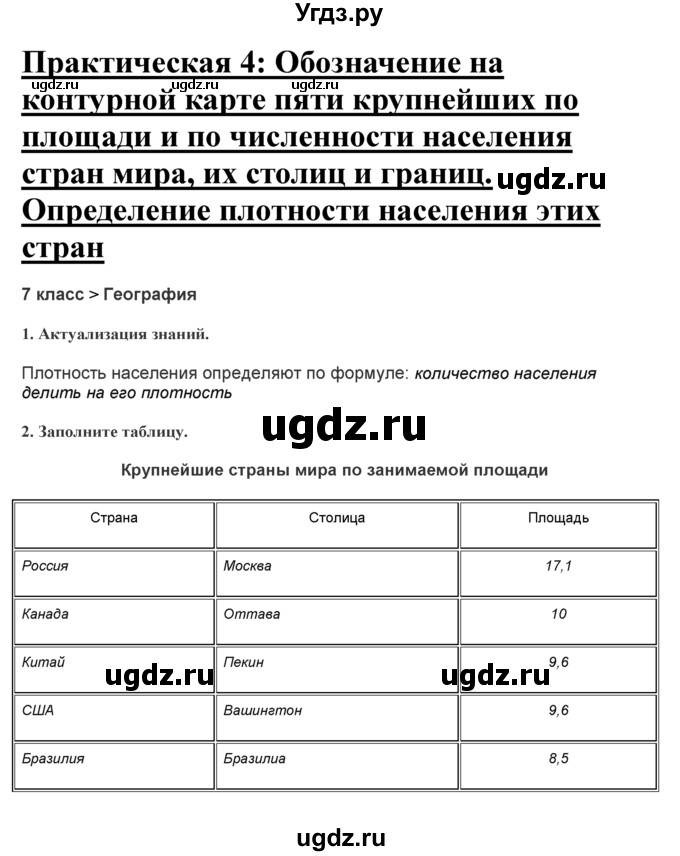 Угдз.ру

Практическая 4: Обозначение на контурной карте пяти крупнейших по площади и по численности населения стран мира, их столиц и границ. Определение плотности населения этих стран

ugdz.ru ugdz.ru ugdz.ru ugdz.ru

7 класс > География

1. Актуализация знаний.

Плотность населения определяют по формуле: количество населения делить на его плотность

2. Заполните таблицу.

ugdz.ru

Крупнейшие страны мира по занимаемой площади

| Страна | Столица | Площадь |
|---|---|---|
| Россия | Москва | 17,1 |
| Канада | Оттава | 10 |
| Китай | Пекин | 9,6 |
| США | Вашингтон | 9,6 |
| Бразилия | Бразилиа | 8,5 |

ugdz.ru ugdz.ru

ugdz.ru